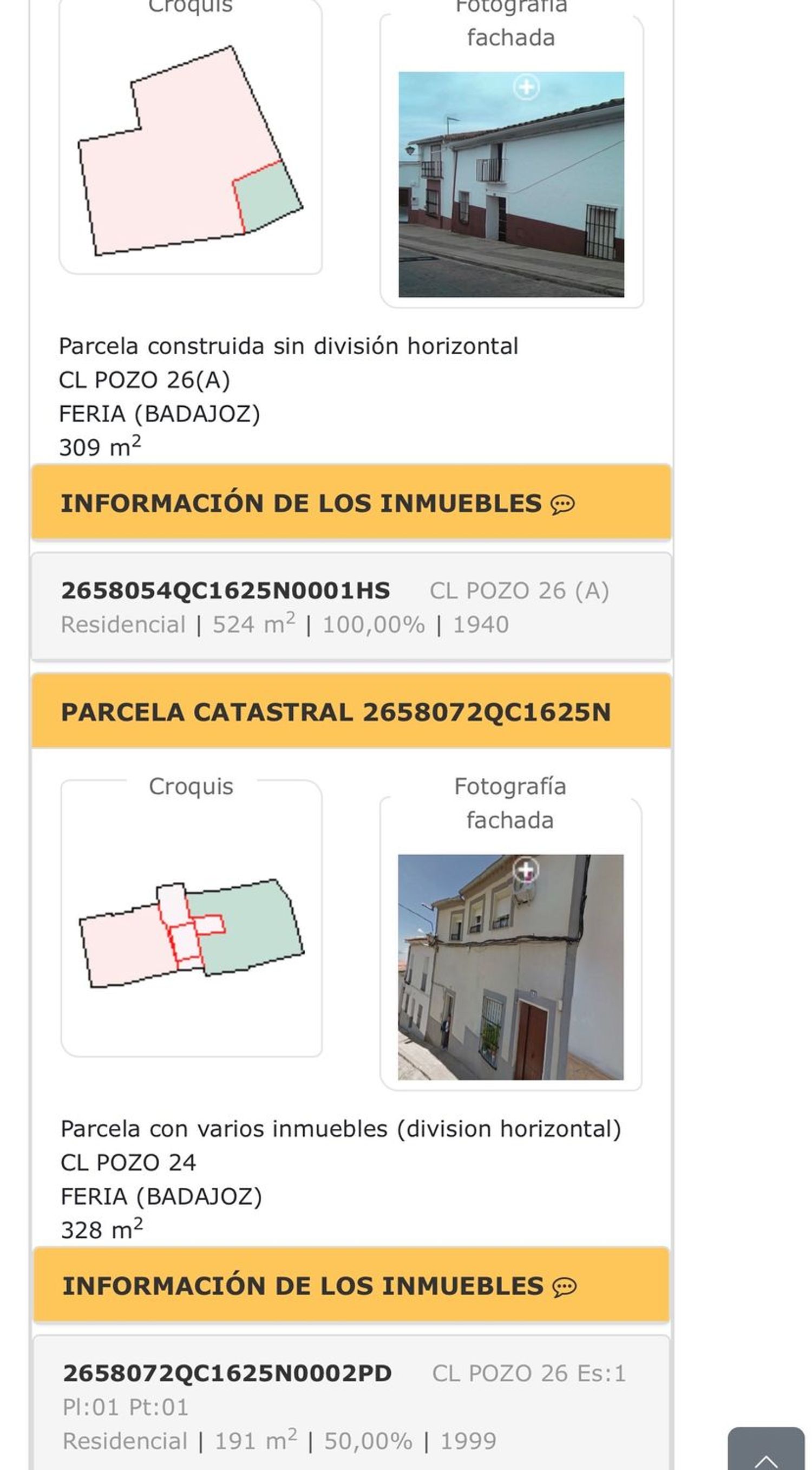 Croquis

Fotografía fachada

Parcela construida sin división horizontal
CL POZO 26(A)
FERIA (BADAJOZ)
309 m$^2$

INFORMACIÓN DE LOS INMUEBLES

2658054QC1625N0001HS CL POZO 26 (A)
Residencial | 524 m$^2$ | 100,00% | 1940

PARCELA CATASTRAL 2658072QC1625N

Croquis

Fotografía fachada

Parcela con varios inmuebles (division horizontal)
CL POZO 24
FERIA (BADAJOZ)
328 m$^2$

INFORMACIÓN DE LOS INMUEBLES

2658072QC1625N0002PD CL POZO 26 Es:1 Pl:01 Pt:01
Residencial | 191 m$^2$ | 50,00% | 1999